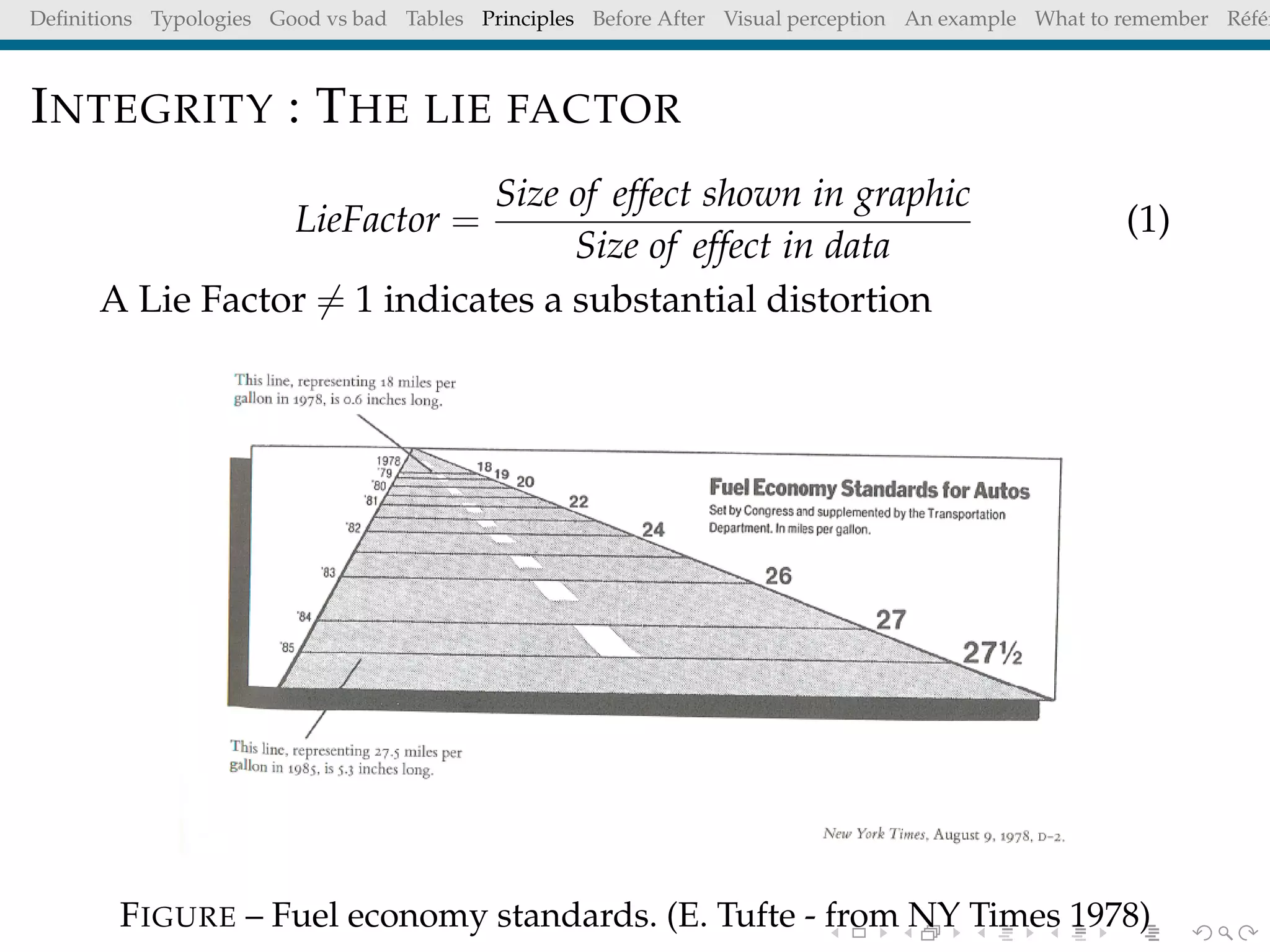 Definitions Typologies Good vs bad Tables Principles Before After Visual perception An example What to remember Réfé

INTEGRITY : THE LIE FACTOR

$$LieFactor = \frac{Size\ of\ effect\ shown\ in\ graphic}{Size\ of\ effect\ in\ data} \quad (1)$$

A Lie Factor $\neq 1$ indicates a substantial distortion

This line, representing 18 miles per gallon in 1978, is 0.6 inches long.

1978
'79
'80
'81
'82
'83
'84
'85

18 19 20 22 24 26 27 27½

Fuel Economy Standards for Autos
Set by Congress and supplemented by the Transportation Department. In miles per gallon.

This line, representing 27.5 miles per gallon in 1985, is 5.3 inches long.

New York Times, August 9, 1978, D-2.

FIGURE – Fuel economy standards. (E. Tufte - from NY Times 1978)